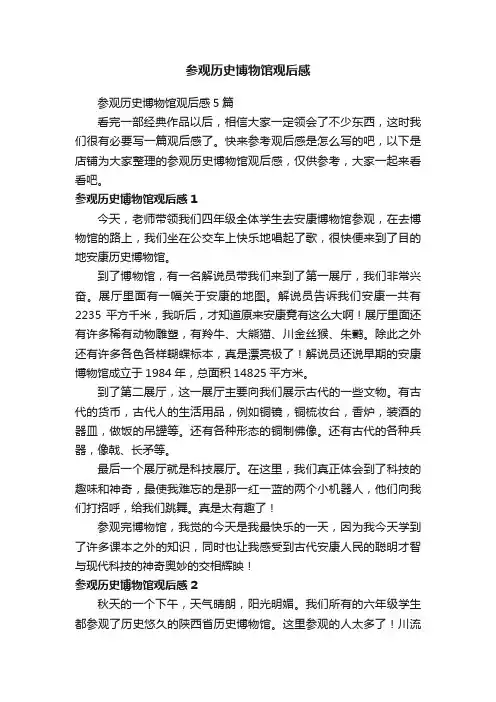 参观历史博物馆观后感

参观历史博物馆观后感5篇

看完一部经典作品以后，相信大家一定领会了不少东西，这时我们很有必要写一篇观后感了。快来参考观后感是怎么写的吧，以下是店铺为大家整理的参观历史博物馆观后感，仅供参考，大家一起来看看吧。

参观历史博物馆观后感1

今天，老师带领我们四年级全体学生去安康博物馆参观，在去博物馆的路上，我们坐在公交车上快乐地唱起了歌，很快便来到了目的地安康历史博物馆。

到了博物馆，有一名解说员带我们来到了第一展厅，我们非常兴奋。展厅里面有一幅关于安康的地图。解说员告诉我们安康一共有2235平方千米，我听后，才知道原来安康竟有这么大啊！展厅里面还有许多稀有动物雕塑，有羚牛、大熊猫、川金丝猴、朱鹮。除此之外还有许多各色各样蝴蝶标本，真是漂亮极了！解说员还说早期的安康博物馆成立于1984年，总面积14825平方米。

到了第二展厅，这一展厅主要向我们展示古代的一些文物。有古代的货币，古代人的生活用品，例如铜镜，铜梳妆台，香炉，装酒的器皿，做饭的吊罐等。还有各种形态的铜制佛像。还有古代的各种兵器，像戟、长矛等。

最后一个展厅就是科技展厅。在这里，我们真正体会到了科技的趣味和神奇，最使我难忘的是那一红一蓝的两个小机器人，他们向我们打招呼，给我们跳舞。真是太有趣了！

参观完博物馆，我觉的今天是我最快乐的一天，因为我今天学到了许多课本之外的知识，同时也让我感受到古代安康人民的聪明才智与现代科技的神奇奥妙的交相辉映！

参观历史博物馆观后感2

秋天的一个下午，天气晴朗，阳光明媚。我们所有的六年级学生都参观了历史悠久的陕西省历史博物馆。这里参观的人太多了！川流